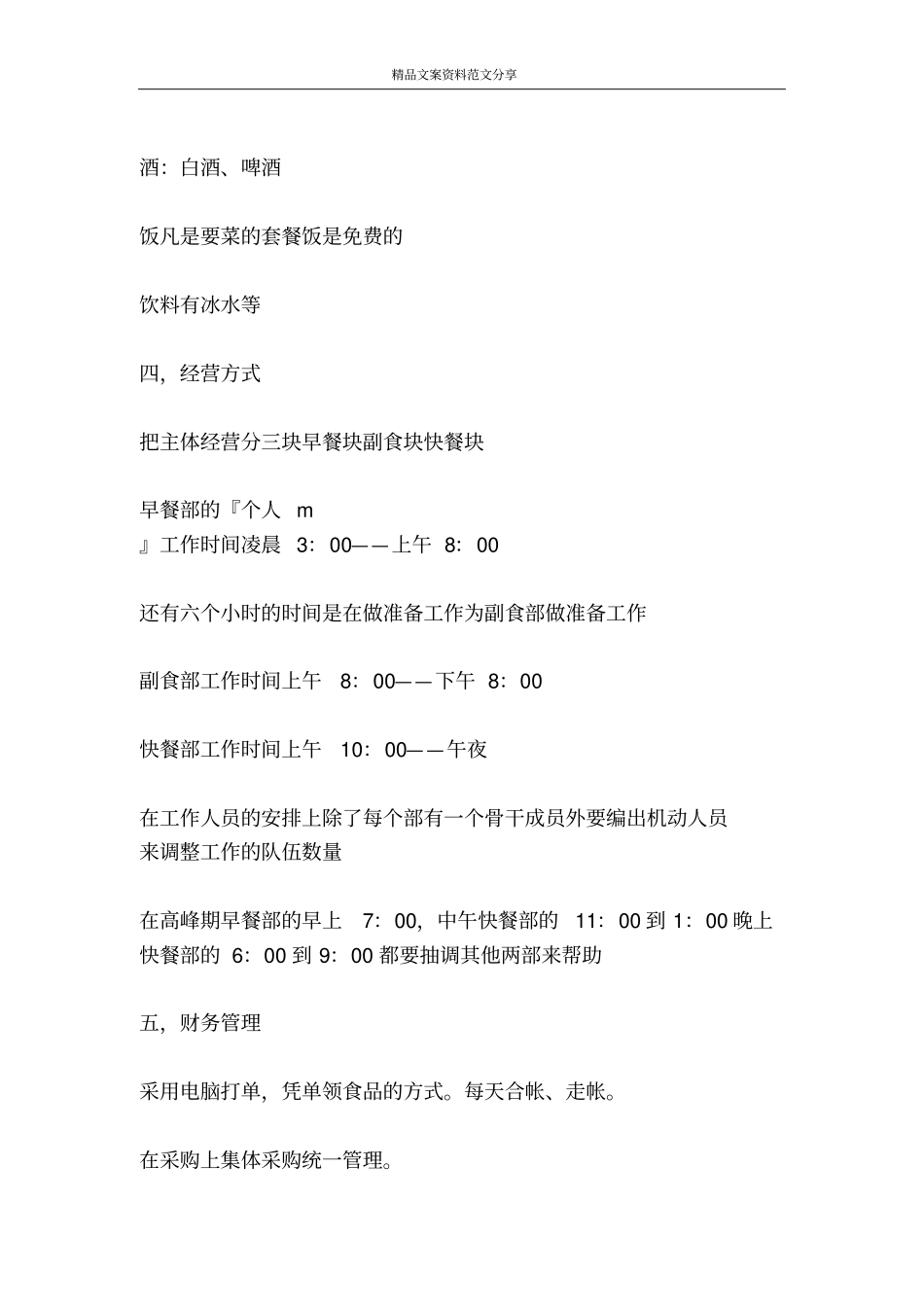 精品文案资料范文分享

酒：白酒、啤酒

饭凡是要菜的套餐饭是免费的

饮料有冰水等

四，经营方式

把主体经营分三块早餐块副食块快餐块

早餐部的『个人 m
』工作时间凌晨 3：00——上午 8：00

还有六个小时的时间是在做准备工作为副食部做准备工作

副食部工作时间上午 8：00——下午 8：00

快餐部工作时间上午 10：00——午夜

在工作人员的安排上除了每个部有一个骨干成员外要编出机动人员来调整工作的队伍数量

在高峰期早餐部的早上 7：00，中午快餐部的 11：00 到 1：00 晚上快餐部的 6：00 到 9：00 都要抽调其他两部来帮助

五，财务管理

采用电脑打单，凭单领食品的方式。每天合帐、走帐。

在采购上集体采购统一管理。